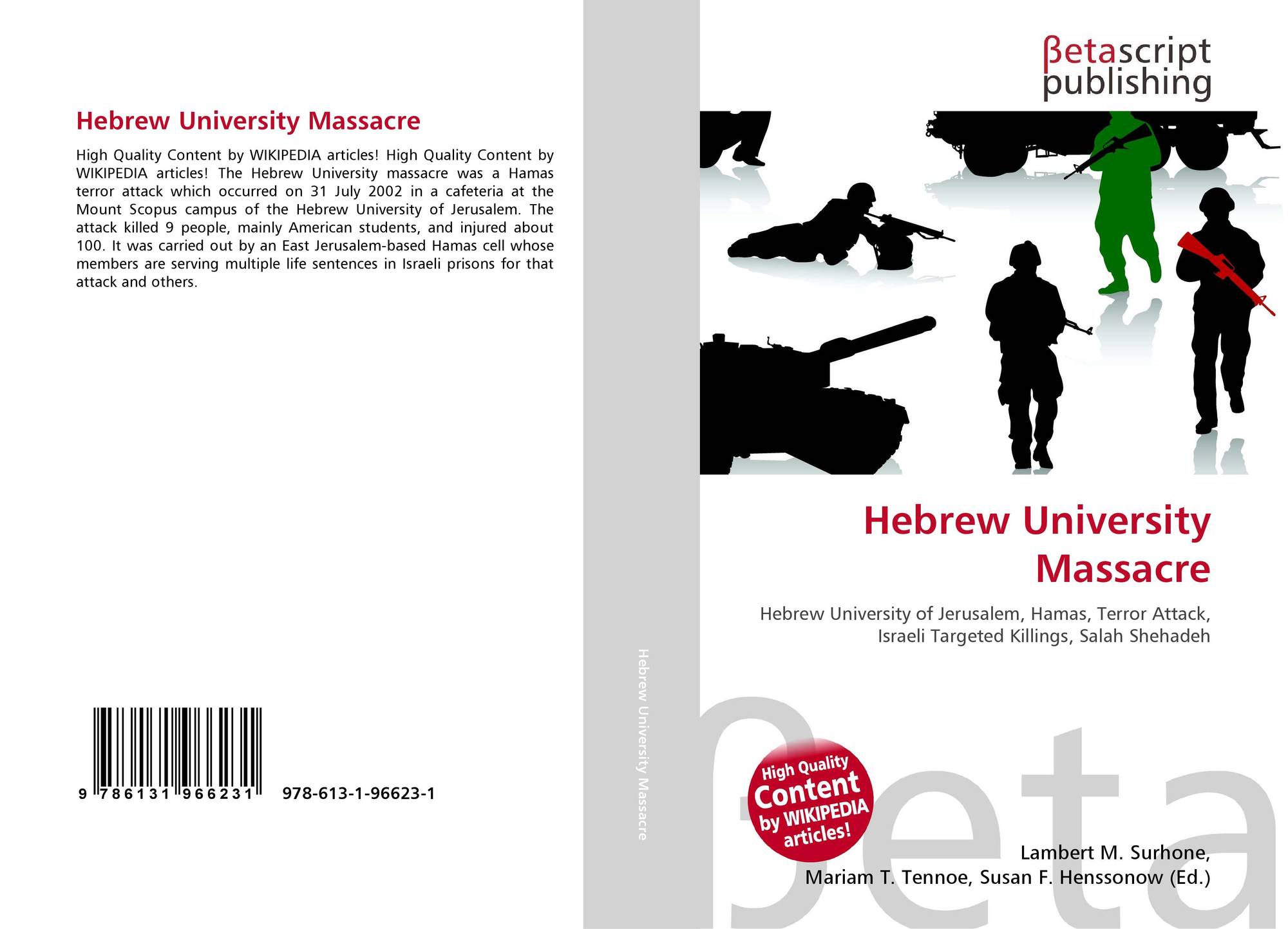 Hebrew University Massacre

High Quality Content by WIKIPEDIA articles! High Quality Content by WIKIPEDIA articles! The Hebrew University massacre was a Hamas terror attack which occurred on 31 July 2002 in a cafeteria at the Mount Scopus campus of the Hebrew University of Jerusalem. The attack killed 9 people, mainly American students, and injured about 100. It was carried out by an East Jerusalem-based Hamas cell whose members are serving multiple life sentences in Israeli prisons for that attack and others.

9 786131 966231 978-613-1-96623-1

Hebrew University Massacre

βetascript publishing

Hebrew University Massacre

Hebrew University of Jerusalem, Hamas, Terror Attack, Israeli Targeted Killings, Salah Shehadeh

High Quality Content by WIKIPEDIA articles!

Lambert M. Surhone, Mariam T. Tennoe, Susan F. Henssonow (Ed.)

βeta